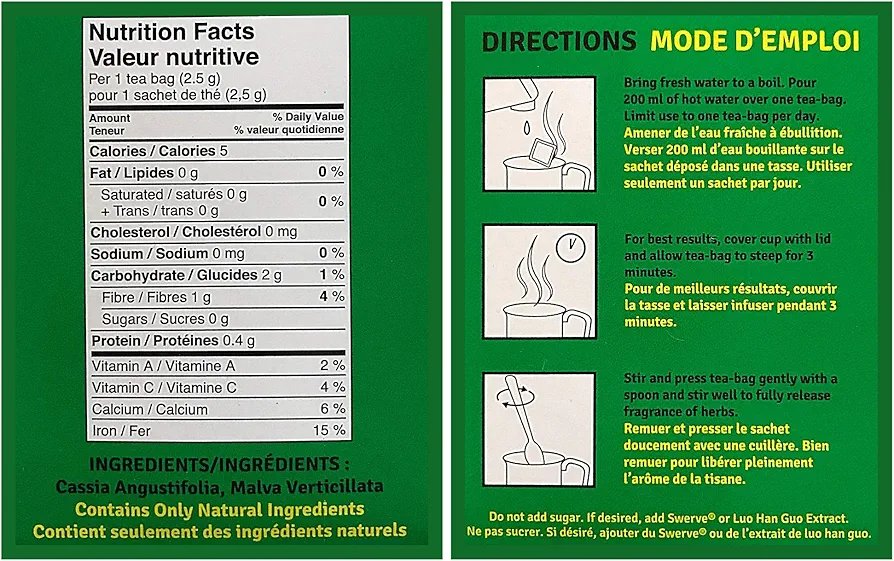 Nutrition Facts
Valeur nutritive
Per 1 tea bag (2.5 g)
pour 1 sachet de thé (2,5 g)

| Amount Teneur | % Daily Value % valeur quotidienne |
|---|---|
| Calories / Calories 5 | |
| Fat / Lipides 0 g | 0 % |
| Saturated / saturés 0 g + Trans / trans 0 g | 0 % |
| Cholesterol / Cholestérol 0 mg | |
| Sodium / Sodium 0 mg | 0 % |
| Carbohydrate / Glucides 2 g | 1 % |
| Fibre / Fibres 1 g | 4 % |
| Sugars / Sucres 0 g | |
| Protein / Protéines 0.4 g | |
| Vitamin A / Vitamine A | 2 % |
| Vitamin C / Vitamine C | 4 % |
| Calcium / Calcium | 6 % |
| Iron / Fer | 15 % |

INGREDIENTS/INGRÉDIENTS :
Cassia Angustifolia, Malva Verticillata
Contains Only Natural Ingredients
Contient seulement des ingrédients naturels

DIRECTIONS MODE D'EMPLOI

Bring fresh water to a boil. Pour 200 ml of hot water over one tea-bag. Limit use to one tea-bag per day.
Amener de l'eau fraîche à ébullition. Verser 200 ml d'eau bouillante sur le sachet déposé dans une tasse. Utiliser seulement un sachet par jour.

For best results, cover cup with lid and allow tea-bag to steep for 3 minutes.
Pour de meilleurs résultats, couvrir la tasse et laisser infuser pendant 3 minutes.

Stir and press tea-bag gently with a spoon and stir well to fully release fragrance of herbs.
Remuer et presser le sachet doucement avec une cuillère. Bien remuer pour libérer pleinement l'arôme de la tisane.

Do not add sugar. If desired, add Swerve® or Luo Han Guo Extract.
Ne pas sucrer. Si désiré, ajouter du Swerve® ou de l'extrait de luo han guo.